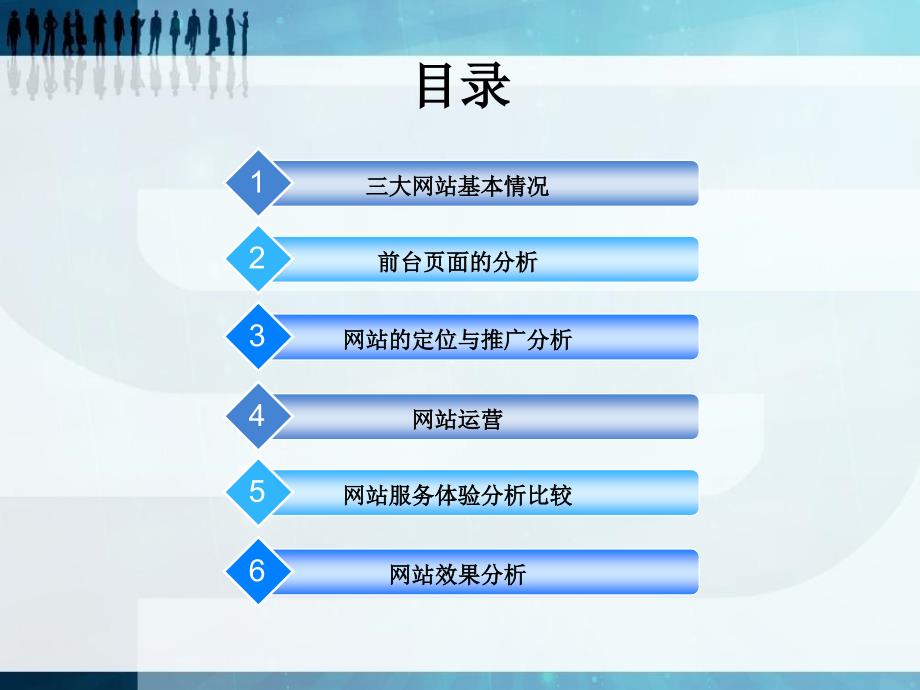 目录

1 三大网站基本情况

2 前台页面的分析

3 网站的定位与推广分析

4 网站运营

5 网站服务体验分析比较

6 网站效果分析